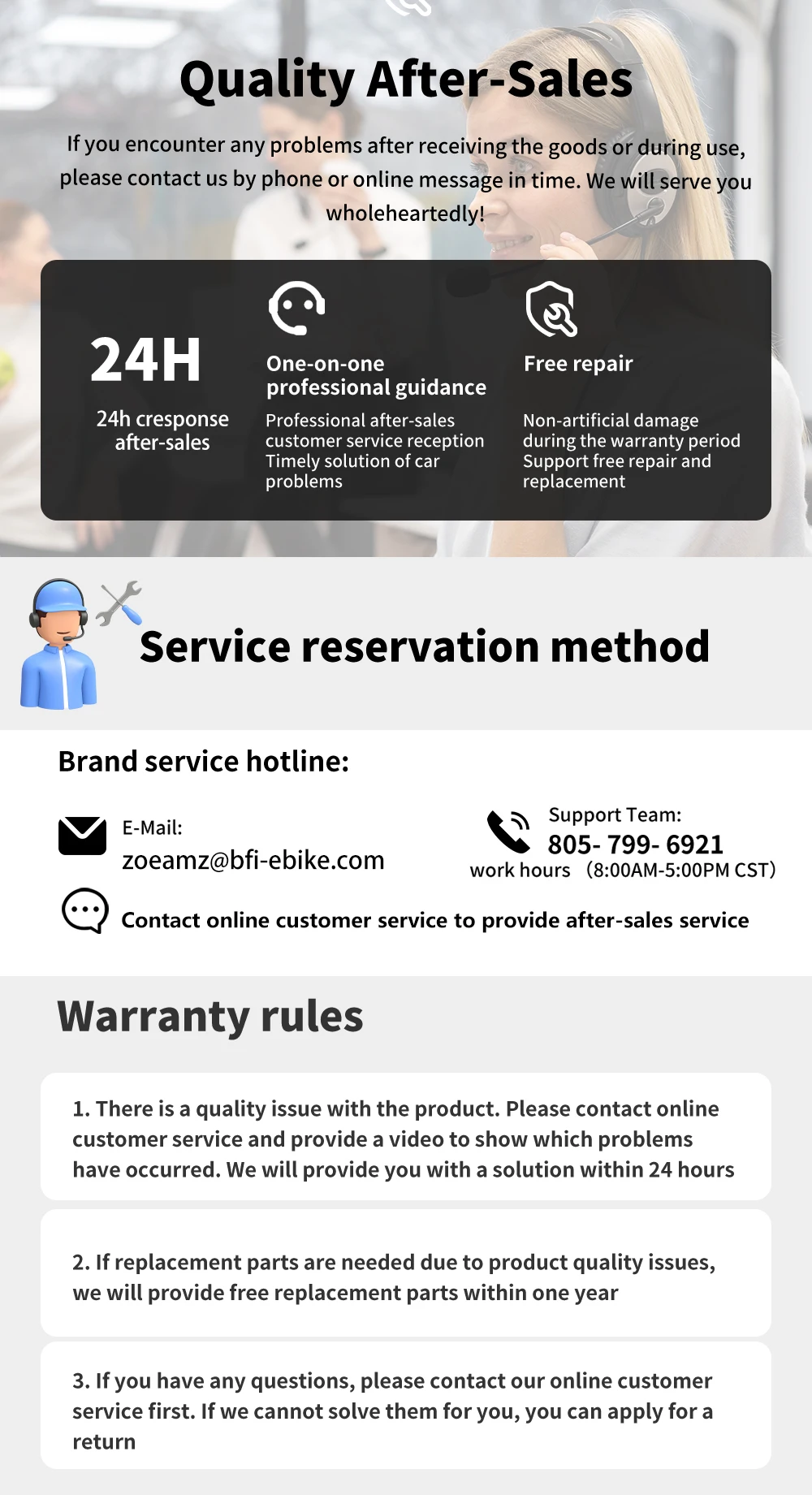 Quality After-Sales

If you encounter any problems after receiving the goods or during use, please contact us by phone or online message in time. We will serve you wholeheartedly!

24H

24h cresponse after-sales

One-on-one professional guidance

Professional after-sales customer service reception Timely solution of car problems

Free repair

Non-artificial damage during the warranty period Support free repair and replacement

Service reservation method

Brand service hotline:

E-Mail:
zoeamz@bfi-ebike.com

Support Team:
805- 799- 6921
work hours （8:00AM-5:00PM CST）

Contact online customer service to provide after-sales service

Warranty rules

1. There is a quality issue with the product. Please contact online customer service and provide a video to show which problems have occurred. We will provide you with a solution within 24 hours

2. If replacement parts are needed due to product quality issues, we will provide free replacement parts within one year

3. If you have any questions, please contact our online customer service first. If we cannot solve them for you, you can apply for a return